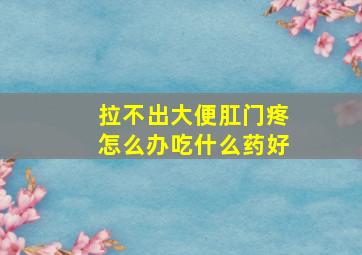 拉不出大便肛门疼
怎么办吃什么药好